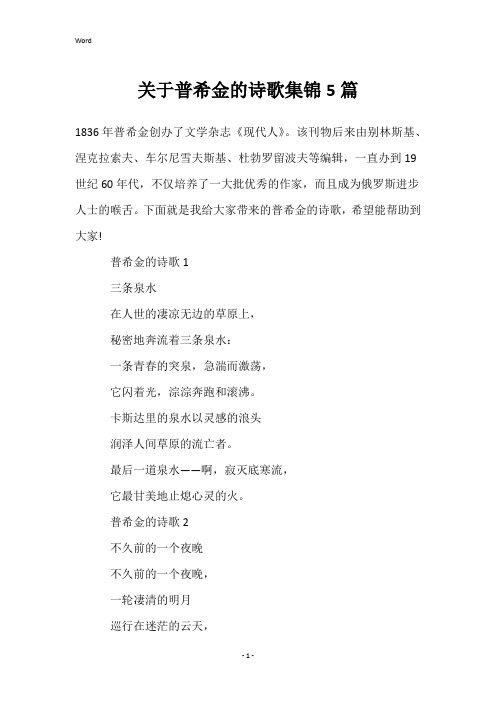 Word

关于普希金的诗歌集锦5篇

1836年普希金创办了文学杂志《现代人》。该刊物后来由别林斯基、涅克拉索夫、车尔尼雪夫斯基、杜勃罗留波夫等编辑，一直办到19世纪60年代，不仅培养了一大批优秀的作家，而且成为俄罗斯进步人士的喉舌。下面就是我给大家带来的普希金的诗歌，希望能帮助到大家!

普希金的诗歌1

三条泉水

在人世的凄凉无边的草原上，

秘密地奔流着三条泉水：

一条青春的突泉，急湍而激荡，

它闪着光，淙淙奔跑和滚沸。

卡斯达里的泉水以灵感的浪头

润泽人间草原的流亡者。

最后一道泉水——啊，寂灭底寒流，

它最甘美地止熄心灵的火。

普希金的诗歌2

不久前的一个夜晚

不久前的一个夜晚，

一轮凄清的明月

巡行在迷茫的云天，

- 1 -